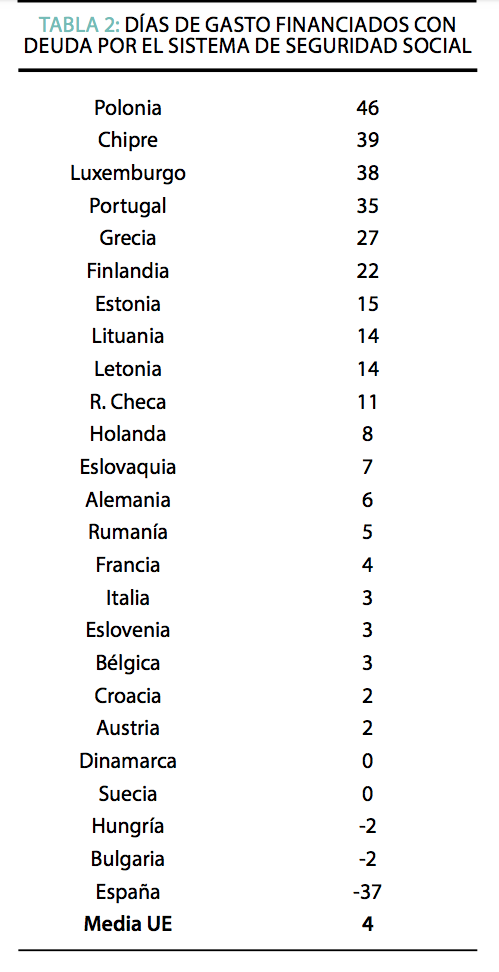 TABLA 2: DÍAS DE GASTO FINANCIADOS CON DEUDA POR EL SISTEMA DE SEGURIDAD SOCIAL

| Polonia | 46 |
|---|---|
| Chipre | 39 |
| Luxemburgo | 38 |
| Portugal | 35 |
| Grecia | 27 |
| Finlandia | 22 |
| Estonia | 15 |
| Lituania | 14 |
| Letonia | 14 |
| R. Checa | 11 |
| Holanda | 8 |
| Eslovaquia | 7 |
| Alemania | 6 |
| Rumanía | 5 |
| Francia | 4 |
| Italia | 3 |
| Eslovenia | 3 |
| Bélgica | 3 |
| Croacia | 2 |
| Austria | 2 |
| Dinamarca | 0 |
| Suecia | 0 |
| Hungría | -2 |
| Bulgaria | -2 |
| España | -37 |
| Media UE | 4 |